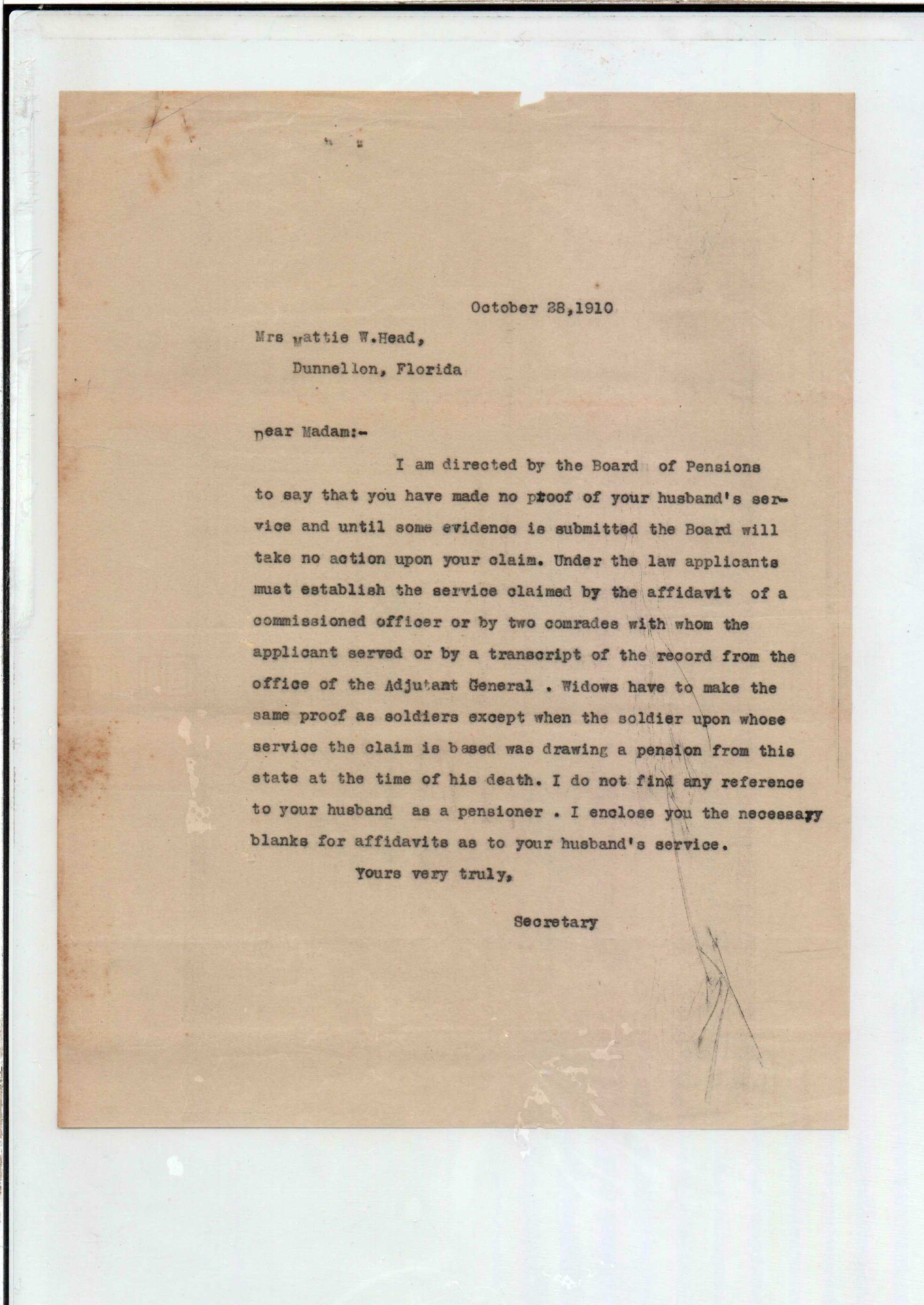 October 28,1910

Mrs Mattie W.Head,
Dunnellon, Florida

Dear Madam:-

I am directed by the Board of Pensions to say that you have made no proof of your husband's service and until some evidence is submitted the Board will take no action upon your claim. Under the law applicants must establish the service claimed by the affidavit of a commissioned officer or by two comrades with whom the applicant served or by a transcript of the record from the office of the Adjutant General . Widows have to make the same proof as soldiers except when the soldier upon whose service the claim is based was drawing a pension from this state at the time of his death. I do not find any reference to your husband as a pensioner . I enclose you the necessary blanks for affidavits as to your husband's service.

Yours very truly,

Secretary